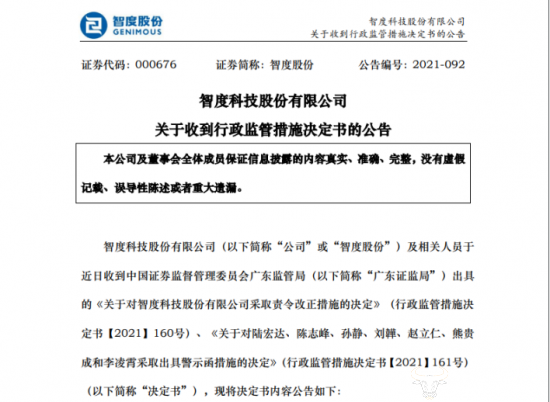 智度股份
GENIMOUS

智度科技股份有限公司
关于收到行政监管措施决定书的公告

证券代码：000676　　证券简称：智度股份　　公告编号：2021-092

智度科技股份有限公司
关于收到行政监管措施决定书的公告

本公司及董事会全体成员保证信息披露的内容真实、准确、完整，没有虚假记载、误导性陈述或者重大遗漏。

智度科技股份有限公司（以下简称“公司”或“智度股份”）及相关人员于近日收到中国证券监督管理委员会广东监管局（以下简称“广东证监局”）出具的《关于对智度科技股份有限公司采取责令改正措施的决定》（行政监管措施决定书【2021】160号）、《关于对陆宏达、陈志峰、孙静、刘韡、赵立仁、熊贵成和李凌霄采取出具警示函措施的决定》（行政监管措施决定书【2021】161号）（以下简称“决定书”），现将决定书内容公告如下：